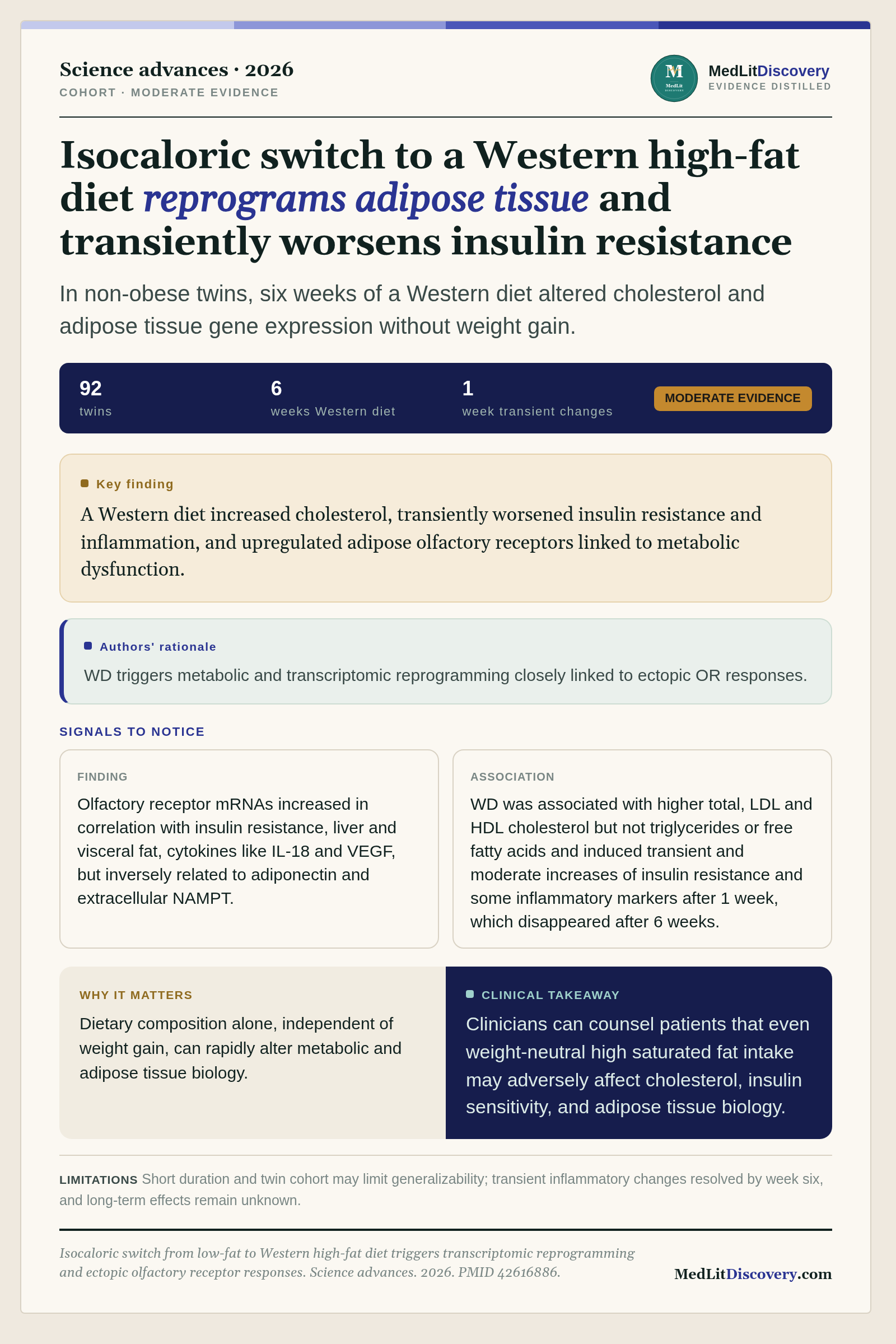 Science advances · 2026
COHORT · MODERATE EVIDENCE

M
MedLit
DISCOVERY

MedLitDiscovery
EVIDENCE DISTILLED

Isocaloric switch to a Western high-fat diet reprograms adipose tissue and transiently worsens insulin resistance

In non-obese twins, six weeks of a Western diet altered cholesterol and adipose tissue gene expression without weight gain.

92
twins

6
weeks Western diet

1
week transient changes

MODERATE EVIDENCE

Key finding

A Western diet increased cholesterol, transiently worsened insulin resistance and inflammation, and upregulated adipose olfactory receptors linked to metabolic dysfunction.

Authors' rationale

WD triggers metabolic and transcriptomic reprogramming closely linked to ectopic OR responses.

SIGNALS TO NOTICE

FINDING

Olfactory receptor mRNAs increased in correlation with insulin resistance, liver and visceral fat, cytokines like IL-18 and VEGF, but inversely related to adiponectin and extracellular NAMPT.

ASSOCIATION

WD was associated with higher total, LDL and HDL cholesterol but not triglycerides or free fatty acids and induced transient and moderate increases of insulin resistance and some inflammatory markers after 1 week, which disappeared after 6 weeks.

WHY IT MATTERS

Dietary composition alone, independent of weight gain, can rapidly alter metabolic and adipose tissue biology.

CLINICAL TAKEAWAY

Clinicians can counsel patients that even weight-neutral high saturated fat intake may adversely affect cholesterol, insulin sensitivity, and adipose tissue biology.

LIMITATIONS Short duration and twin cohort may limit generalizability; transient inflammatory changes resolved by week six, and long-term effects remain unknown.

Isocaloric switch from low-fat to Western high-fat diet triggers transcriptomic reprogramming and ectopic olfactory receptor responses. Science advances. 2026. PMID 42616886.

MedLitDiscovery.com